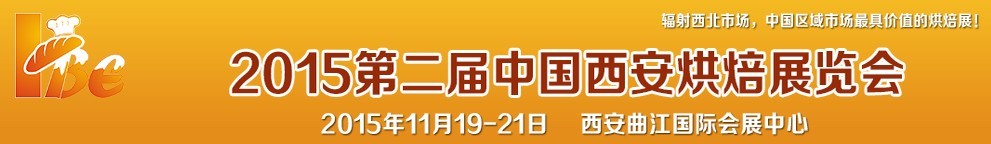 ibe

辐射西北市场，中国区域市场最具价值的烘焙展！

2015第二届中国西安烘焙展览会

2015年11月19-21日　西安曲江国际会展中心